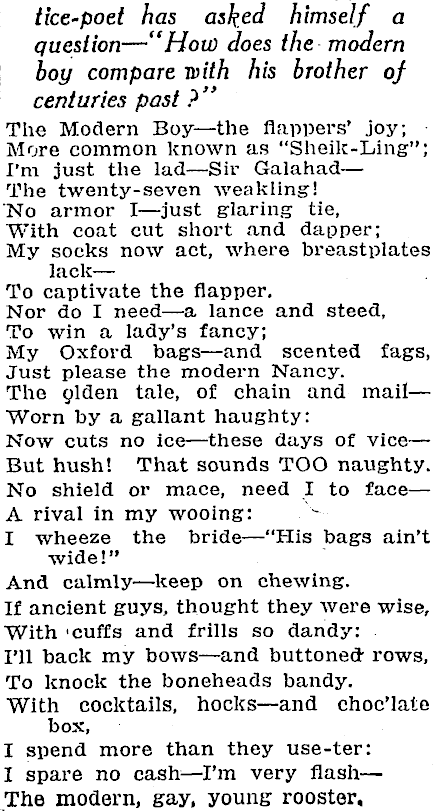 tice-poet has asked himself a question—"How does the modern boy compare with his brother of centuries past?"

The Modern Boy—the flappers' joy;
More common known as "Sheik-Ling";
I'm just the lad—Sir Galahad—
The twenty-seven weakling!
No armor I—just glaring tie,
With coat cut short and dapper;
My socks now act, where breastplates lack—
To captivate the flapper.
Nor do I need—a lance and steed,
To win a lady's fancy;
My Oxford bags—and scented fags,
Just please the modern Nancy.
The olden tale, of chain and mail—
Worn by a gallant haughty:
Now cuts no ice—these days of vice—
But hush! That sounds TOO naughty.
No shield or mace, need I to face—
A rival in my wooing:
I wheeze the bride—"His bags ain't wide!"
And calmly—keep on chewing.
If ancient guys, thought they were wise,
With cuffs and frills so dandy:
I'll back my bows—and buttoned rows,
To knock the boneheads bandy.
With cocktails, hocks—and choc'late box,
I spend more than they use-ter:
I spare no cash—I'm very flash—
The modern, gay, young rooster.